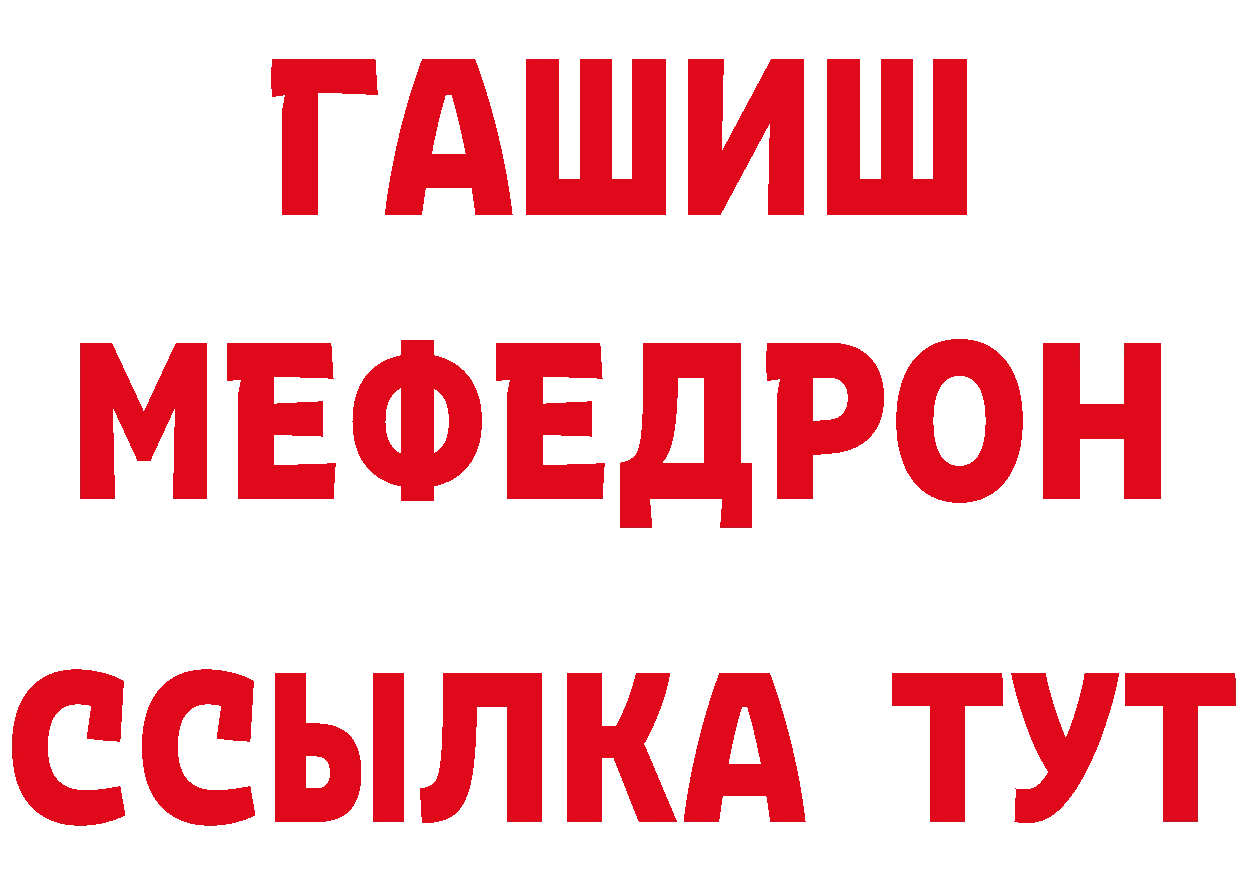 ГАШИШ
МЕФЕДРОН
ССЫЛКА ТУТ